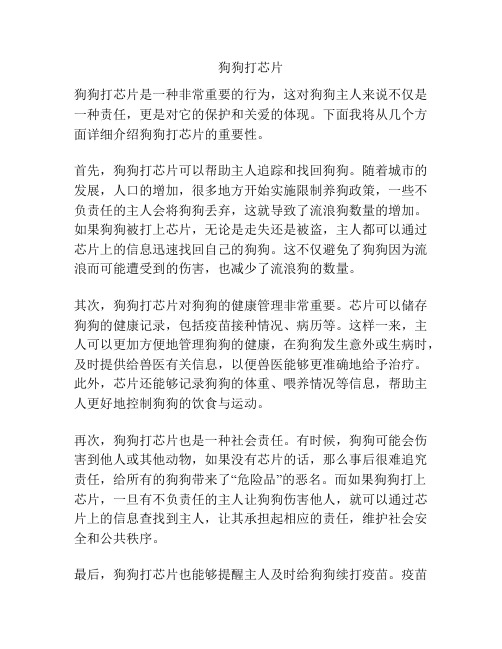 狗狗打芯片

狗狗打芯片是一种非常重要的行为，这对狗狗主人来说不仅是一种责任，更是对它的保护和关爱的体现。下面我将从几个方面详细介绍狗狗打芯片的重要性。

首先，狗狗打芯片可以帮助主人追踪和找回狗狗。随着城市的发展，人口的增加，很多地方开始实施限制养狗政策，一些不负责任的主人会将狗狗丢弃，这就导致了流浪狗数量的增加。如果狗狗被打上芯片，无论是走失还是被盗，主人都可以通过芯片上的信息迅速找回自己的狗狗。这不仅避免了狗狗因为流浪而可能遭受到的伤害，也减少了流浪狗的数量。

其次，狗狗打芯片对狗狗的健康管理非常重要。芯片可以储存狗狗的健康记录，包括疫苗接种情况、病历等。这样一来，主人可以更加方便地管理狗狗的健康，在狗狗发生意外或生病时，及时提供给兽医有关信息，以便兽医能够更准确地给予治疗。此外，芯片还能够记录狗狗的体重、喂养情况等信息，帮助主人更好地控制狗狗的饮食与运动。

再次，狗狗打芯片也是一种社会责任。有时候，狗狗可能会伤害到他人或其他动物，如果没有芯片的话，那么事后很难追究责任，给所有的狗狗带来了“危险品”的恶名。而如果狗狗打上芯片，一旦有不负责任的主人让狗狗伤害他人，就可以通过芯片上的信息查找到主人，让其承担起相应的责任，维护社会安全和公共秩序。

最后，狗狗打芯片也能够提醒主人及时给狗狗续打疫苗。疫苗